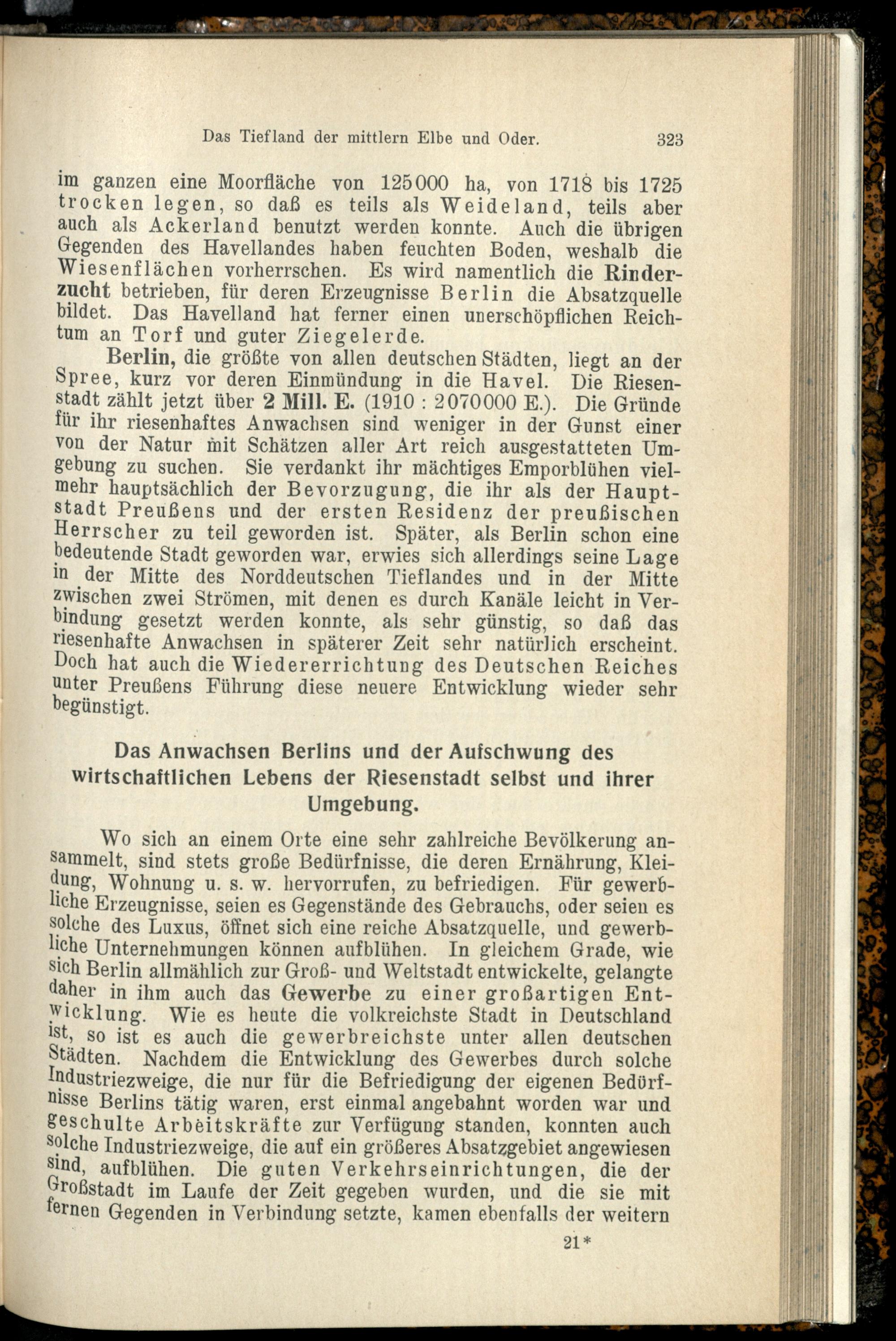 Das Tiefland der mittlern Elbe und Oder. 323

im ganzen eine Moorfläche von 125000 ha, von 1718 bis 1725 trocken legen, so daß es teils als Weideland, teils aber auch als Ackerland benutzt werden konnte. Auch die übrigen Gegenden des Havellandes haben feuchten Boden, weshalb die Wiesenflächen vorherrschen. Es wird namentlich die Rinderzucht betrieben, für deren Erzeugnisse Berlin die Absatzquelle bildet. Das Havelland hat ferner einen unerschöpflichen Reichtum an Torf und guter Ziegelerde.

Berlin, die größte von allen deutschen Städten, liegt an der Spree, kurz vor deren Einmündung in die Havel. Die Riesenstadt zählt jetzt über 2 Mill. E. (1910 : 2070000 E.). Die Gründe für ihr riesenhaftes Anwachsen sind weniger in der Gunst einer von der Natur mit Schätzen aller Art reich ausgestatteten Umgebung zu suchen. Sie verdankt ihr mächtiges Emporblühen vielmehr hauptsächlich der Bevorzugung, die ihr als der Hauptstadt Preußens und der ersten Residenz der preußischen Herrscher zu teil geworden ist. Später, als Berlin schon eine bedeutende Stadt geworden war, erwies sich allerdings seine Lage in der Mitte des Norddeutschen Tieflandes und in der Mitte zwischen zwei Strömen, mit denen es durch Kanäle leicht in Verbindung gesetzt werden konnte, als sehr günstig, so daß das riesenhafte Anwachsen in späterer Zeit sehr natürlich erscheint. Doch hat auch die Wiedererrichtung des Deutschen Reiches unter Preußens Führung diese neuere Entwicklung wieder sehr begünstigt.

Das Anwachsen Berlins und der Aufschwung des wirtschaftlichen Lebens der Riesenstadt selbst und ihrer Umgebung.

Wo sich an einem Orte eine sehr zahlreiche Bevölkerung ansammelt, sind stets große Bedürfnisse, die deren Ernährung, Kleidung, Wohnung u. s. w. hervorrufen, zu befriedigen. Für gewerbliche Erzeugnisse, seien es Gegenstände des Gebrauchs, oder seien es solche des Luxus, öffnet sich eine reiche Absatzquelle, und gewerbliche Unternehmungen können aufblühen. In gleichem Grade, wie sich Berlin allmählich zur Groß- und Weltstadt entwickelte, gelangte daher in ihm auch das Gewerbe zu einer großartigen Entwicklung. Wie es heute die volkreichste Stadt in Deutschland ist, so ist es auch die gewerbreichste unter allen deutschen Städten. Nachdem die Entwicklung des Gewerbes durch solche Industriezweige, die nur für die Befriedigung der eigenen Bedürfnisse Berlins tätig waren, erst einmal angebahnt worden war und geschulte Arbeitskräfte zur Verfügung standen, konnten auch solche Industriezweige, die auf ein größeres Absatzgebiet angewiesen sind, aufblühen. Die guten Verkehrseinrichtungen, die der Großstadt im Laufe der Zeit gegeben wurden, und die sie mit fernen Gegenden in Verbindung setzte, kamen ebenfalls der weitern

21*